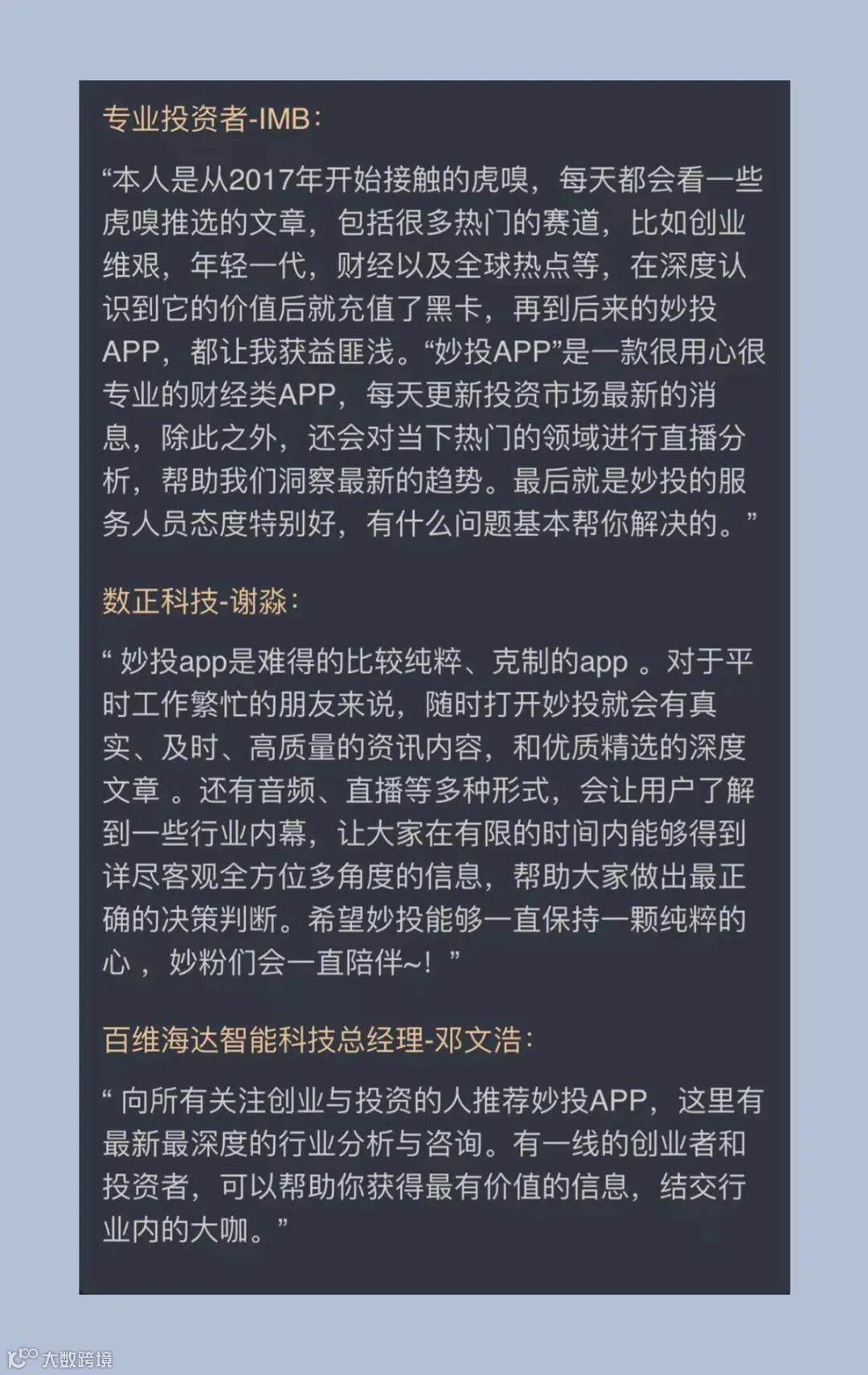 专业投资者-IMB：

“本人是从2017年开始接触的虎嗅，每天都会看一些虎嗅推选的文章，包括很多热门的赛道，比如创业维艰，年轻一代，财经以及全球热点等，在深度认识到它的价值后就充值了黑卡，再到后来的妙投APP，都让我获益匪浅。“妙投APP”是一款很用心很专业的财经类APP，每天更新投资市场最新的消息，除此之外，还会对当下热门的领域进行直播分析，帮助我们洞察最新的趋势。最后就是妙投的服务人员态度特别好，有什么问题基本帮你解决的。”

数正科技-谢淼：

“ 妙投app是难得的比较纯粹、克制的app 。对于平时工作繁忙的朋友来说，随时打开妙投就会有真实、及时、高质量的资讯内容，和优质精选的深度文章 。还有音频、直播等多种形式，会让用户了解到一些行业内幕，让大家在有限的时间内能够得到详尽客观全方位多角度的信息，帮助大家做出最正确的决策判断。希望妙投能够一直保持一颗纯粹的心 ，妙粉们会一直陪伴~！ ”

百维海达智能科技总经理-邓文浩：

“ 向所有关注创业与投资的人推荐妙投APP，这里有最新最深度的行业分析与咨询。有一线的创业者和投资者，可以帮助你获得最有价值的信息，结交行业内的大咖。”

大数跨境